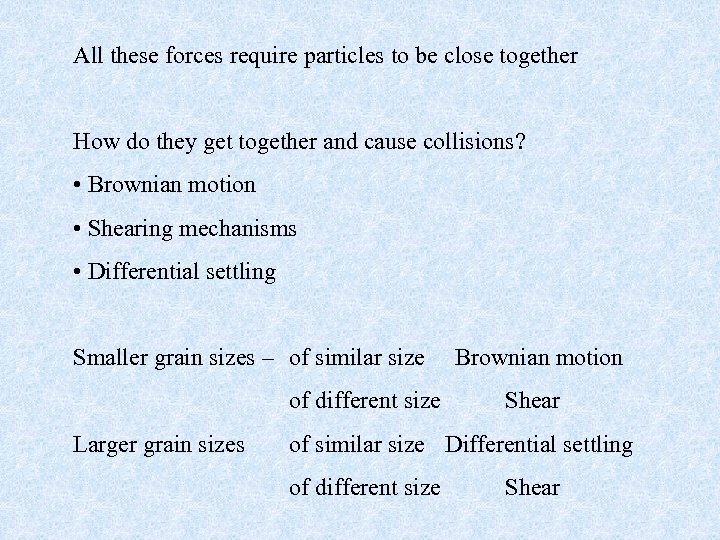 All these forces require particles to be close together

How do they get together and cause collisions?

• Brownian motion
• Shearing mechanisms
• Differential settling

Smaller grain sizes –   of similar size   Brownian motion
of different size   Shear
Larger grain sizes   of similar size   Differential settling
of different size   Shear